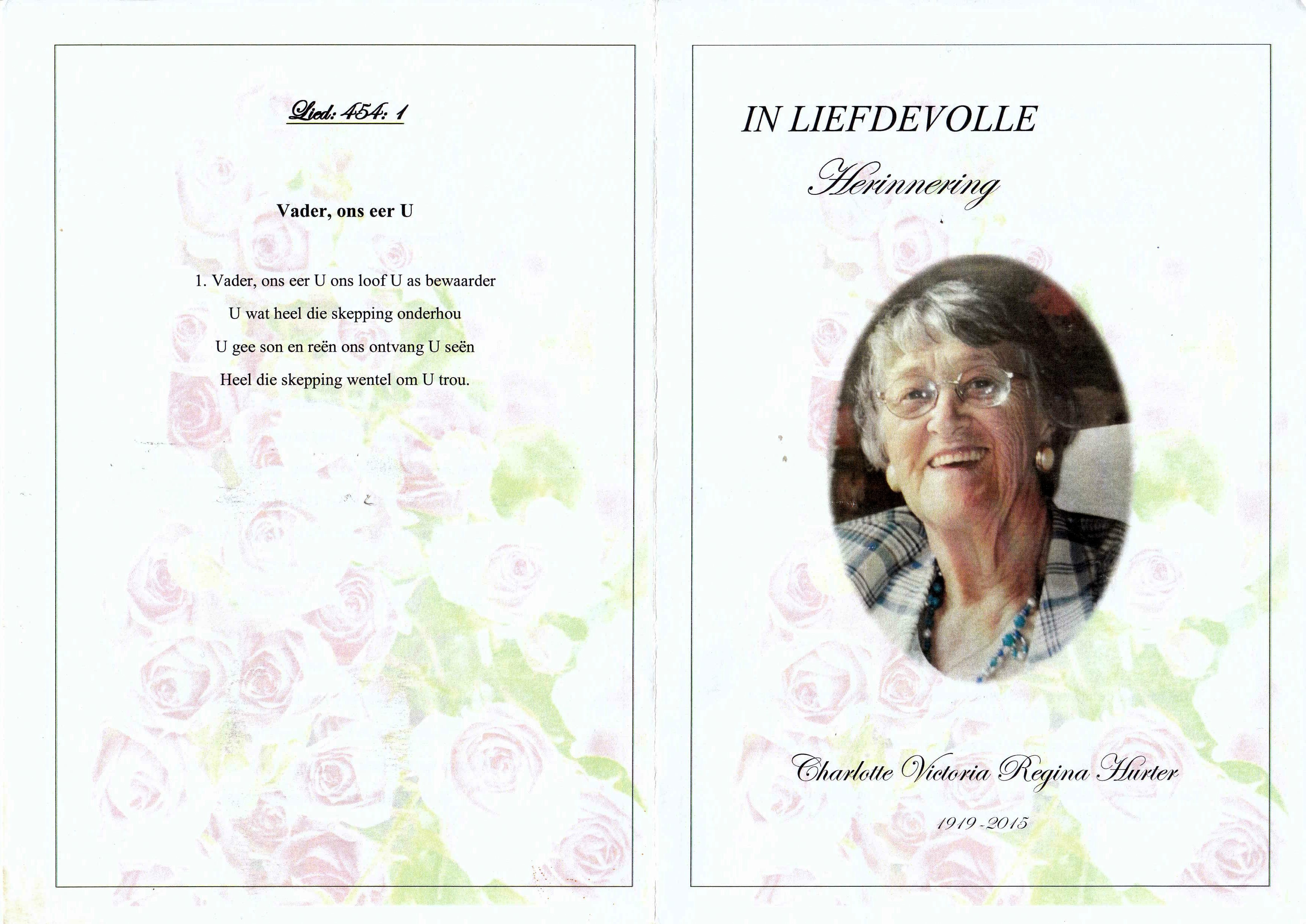 Lied: 454: 1

Vader, ons eer U

1. Vader, ons eer U ons loof U as bewaarder

U wat heel die skepping onderhou

U gee son en reën ons ontvang U seën

Heel die skepping wentel om U trou.

IN LIEFDEVOLLE

Herinnering

Charlotte Victoria Regina Hurter

1919 - 2015